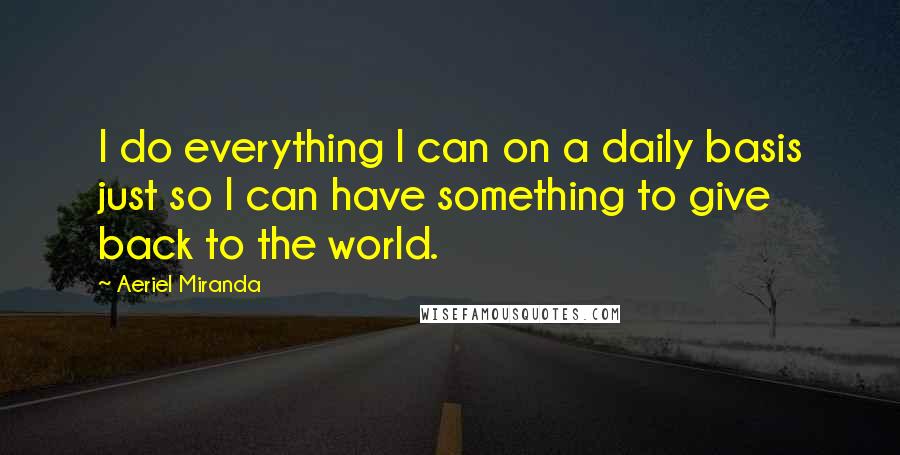 I do everything I can on a daily basis just so I can have something to give back to the world.

~ Aeriel Miranda

WISEFAMOUSQUOTES.COM